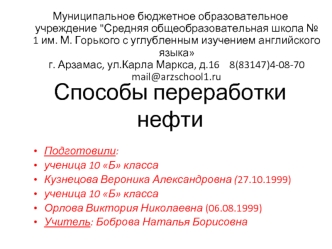 Муниципальное бюджетное образовательное учреждение "Средняя общеобразовательная школа № 1 им. М. Горького с углубленным изучением английского языка»
г. Арзамас, ул.Карла Маркса, д.16 8(83147)4-08-70
mail@arzschool1.ru

Способы переработки нефти

• Подготовили:
• ученица 10 «Б» класса
• Кузнецова Вероника Александровна (27.10.1999)
• ученица 10 «Б» класса
• Орлова Виктория Николаевна (06.08.1999)
• Учитель: Боброва Наталья Борисовна